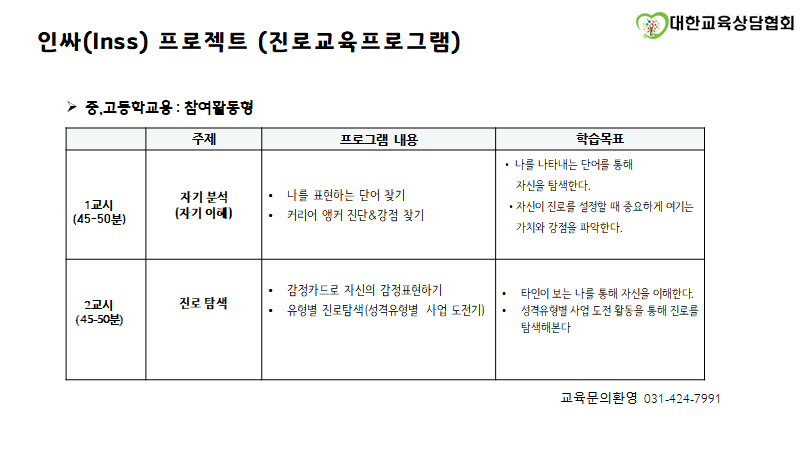 대한교육상담협회

인싸(Inss) 프로젝트 (진로교육프로그램)

➢ 중,고등학교용 : 참여활동형

| | 주제 | 프로그램 내용 | 학습목표 |
|---|---|---|---|
| 1교시 (45-50분) | 자기 분석 (자기 이해) | • 나를 표현하는 단어 찾기 • 커리어 앵커 진단&강점 찾기 | • 나를 나타내는 단어를 통해 자신을 탐색한다. • 자신이 진로를 설정할 때 중요하게 여기는 가치와 강점을 파악한다. |
| 2교시 (45-50분) | 진로 탐색 | • 감정카드로 자신의 감정표현하기 • 유형별 진로탐색(성격유형별 사업 도전기) | • 타인이 보는 나를 통해 자신을 이해한다. • 성격유형별 사업 도전 활동을 통해 진로를 탐색해본다 |

교육문의환영 031-424-7991